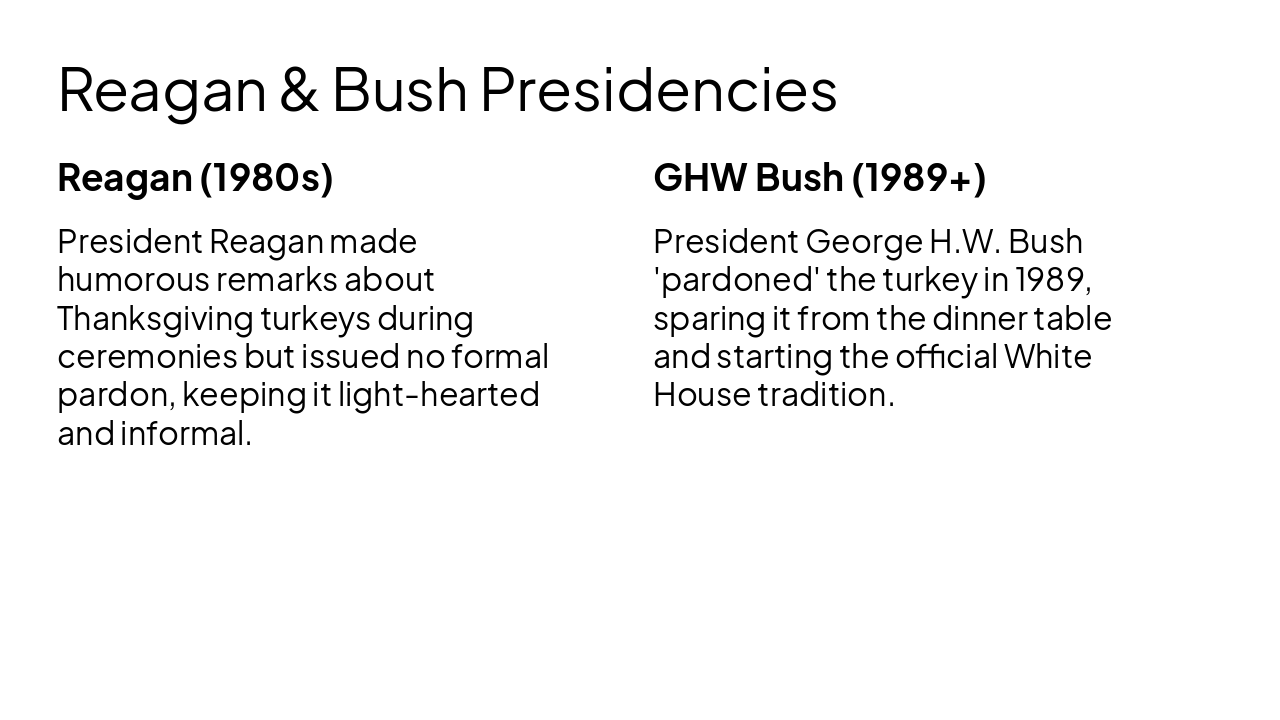 Reagan & Bush Presidencies

Reagan (1980s)

President Reagan made humorous remarks about Thanksgiving turkeys during ceremonies but issued no formal pardon, keeping it light-hearted and informal.

GHW Bush (1989+)

President George H.W. Bush 'pardoned' the turkey in 1989, sparing it from the dinner table and starting the official White House tradition.